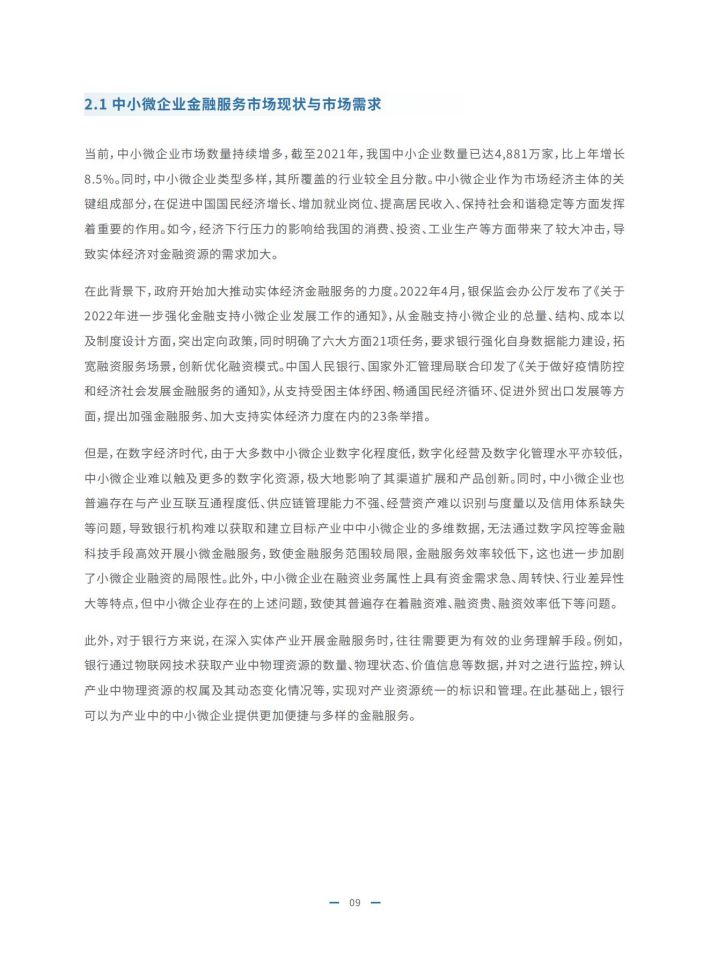 2.1 中小微企业金融服务市场现状与市场需求

当前，中小微企业市场数量持续增多，截至2021年，我国中小企业数量已达4,881万家，比上年增长8.5%。同时，中小微企业类型多样，其所覆盖的行业较全且分散。中小微企业作为市场经济主体的关键组成部分，在促进中国国民经济增长、增加就业岗位、提高居民收入、保持社会和谐稳定等方面发挥着重要的作用。如今，经济下行压力的影响给我国的消费、投资、工业生产等方面带来了较大冲击，导致实体经济对金融资源的需求加大。

在此背景下，政府开始加大推动实体经济金融服务的力度。2022年4月，银保监会办公厅发布了《关于2022年进一步强化金融支持小微企业发展工作的通知》，从金融支持小微企业的总量、结构、成本以及制度设计方面，突出定向政策，同时明确了六大方面21项任务，要求银行强化自身数据能力建设，拓宽融资服务场景，创新优化融资模式。中国人民银行、国家外汇管理局联合印发了《关于做好疫情防控和经济社会发展金融服务的通知》，从支持受困主体纾困、畅通国民经济循环、促进外贸出口发展等方面，提出加强金融服务、加大支持实体经济力度在内的23条举措。

但是，在数字经济时代，由于大多数中小微企业数字化程度低，数字化经营及数字化管理水平亦较低，中小微企业难以触及更多的数字化资源，极大地影响了其渠道扩展和产品创新。同时，中小微企业也普遍存在与产业互联互通程度低、供应链管理能力不强、经营资产难以识别与度量以及信用体系缺失等问题，导致银行机构难以获取和建立目标产业中中小微企业的多维数据，无法通过数字风控等金融科技手段高效开展小微金融服务，致使金融服务范围较局限，金融服务效率较低下，这也进一步加剧了小微企业融资的局限性。此外，中小微企业在融资业务属性上具有资金需求急、周转快、行业差异性大等特点，但中小微企业存在的上述问题，致使其普遍存在着融资难、融资贵、融资效率低下等问题。

此外，对于银行方来说，在深入实体产业开展金融服务时，往往需要更为有效的业务理解手段。例如，银行通过物联网技术获取产业中物理资源的数量、物理状态、价值信息等数据，并对之进行监控，辨认产业中物理资源的权属及其动态变化情况等，实现对产业资源统一的标识和管理。在此基础上，银行可以为产业中的中小微企业提供更加便捷与多样的金融服务。

— 09 —